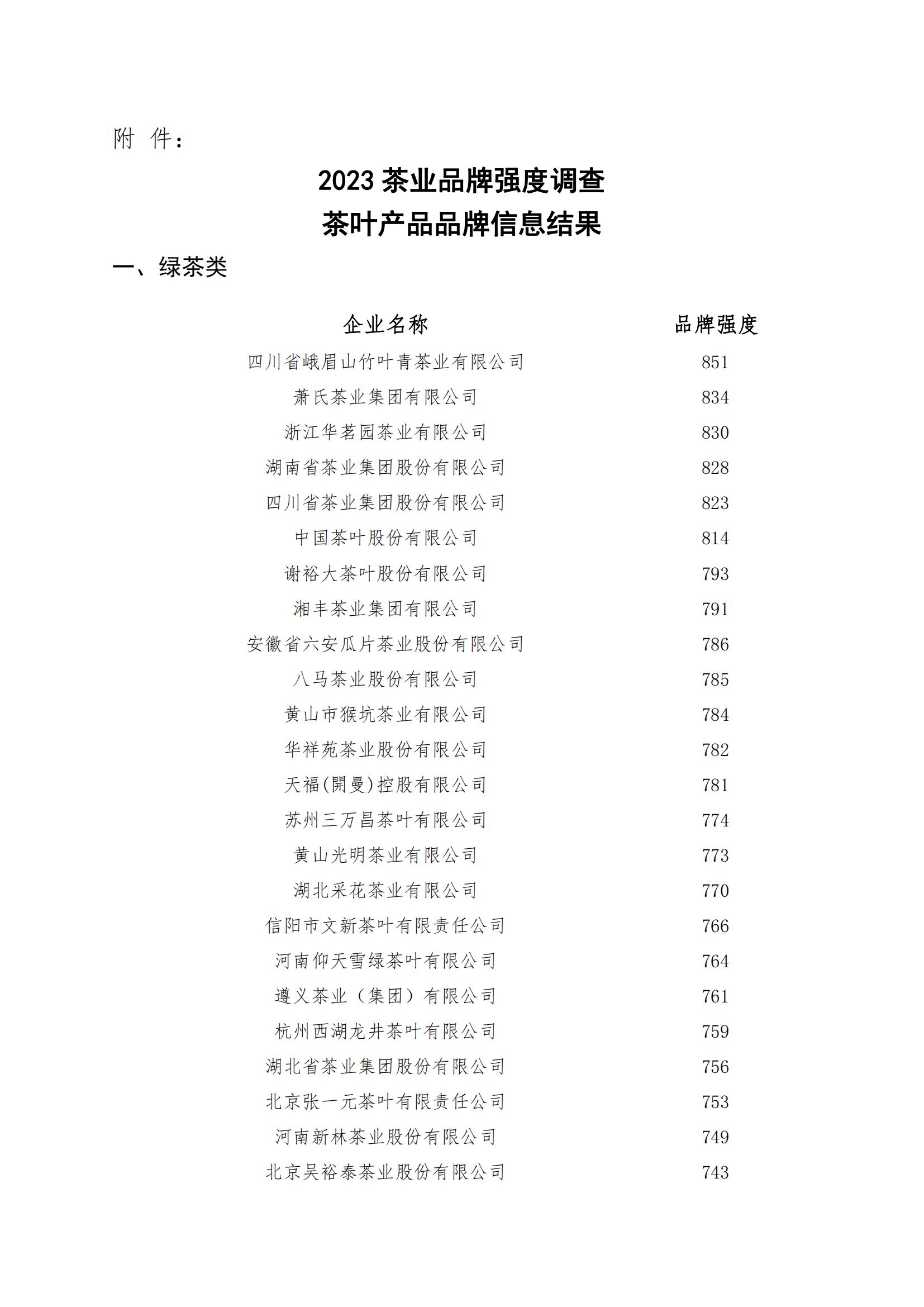 附 件：

2023 茶业品牌强度调查
茶叶产品品牌信息结果

一、绿茶类

| 企业名称 | 品牌强度 |
|---|---|
| 四川省峨眉山竹叶青茶业有限公司 | 851 |
| 萧氏茶业集团有限公司 | 834 |
| 浙江华茗园茶业有限公司 | 830 |
| 湖南省茶业集团股份有限公司 | 828 |
| 四川省茶业集团股份有限公司 | 823 |
| 中国茶叶股份有限公司 | 814 |
| 谢裕大茶叶股份有限公司 | 793 |
| 湘丰茶业集团有限公司 | 791 |
| 安徽省六安瓜片茶业股份有限公司 | 786 |
| 八马茶业股份有限公司 | 785 |
| 黄山市猴坑茶业有限公司 | 784 |
| 华祥苑茶业股份有限公司 | 782 |
| 天福(開曼)控股有限公司 | 781 |
| 苏州三万昌茶叶有限公司 | 774 |
| 黄山光明茶业有限公司 | 773 |
| 湖北采花茶业有限公司 | 770 |
| 信阳市文新茶叶有限责任公司 | 766 |
| 河南仰天雪绿茶叶有限公司 | 764 |
| 遵义茶业（集团）有限公司 | 761 |
| 杭州西湖龙井茶叶有限公司 | 759 |
| 湖北省茶业集团股份有限公司 | 756 |
| 北京张一元茶叶有限责任公司 | 753 |
| 河南新林茶业股份有限公司 | 749 |
| 北京吴裕泰茶业股份有限公司 | 743 |